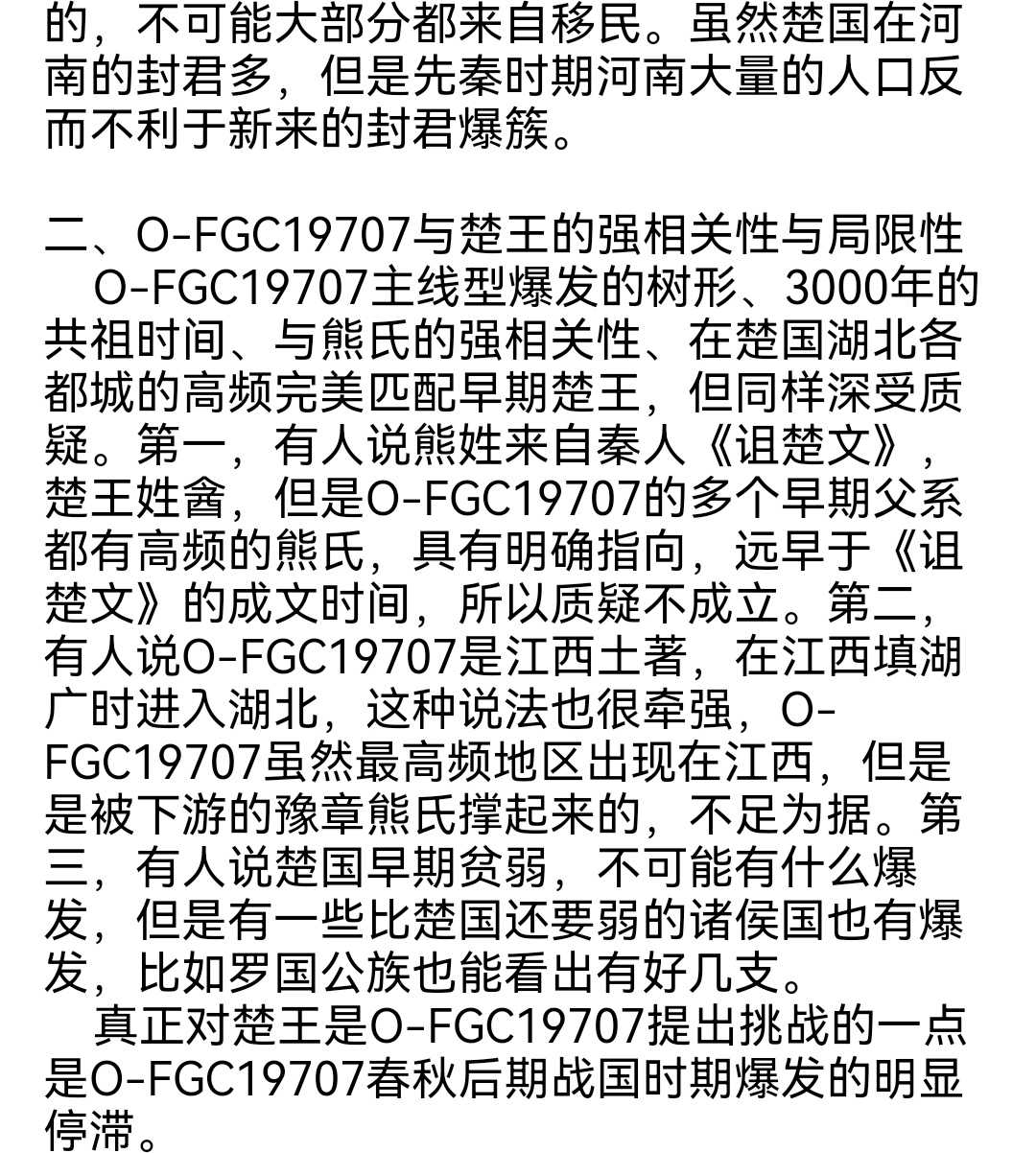 的，不可能大部分都来自移民。虽然楚国在河南的封君多，但是先秦时期河南大量的人口反而不利于新来的封君爆簇。

二、O-FGC19707与楚王的强相关性与局限性

O-FGC19707主线型爆发的树形、3000年的共祖时间、与熊氏的强相关性、在楚国湖北各都城的高频完美匹配早期楚王，但同样深受质疑。第一，有人说熊姓来自秦人《诅楚文》，楚王姓酓，但是O-FGC19707的多个早期父系都有高频的熊氏，具有明确指向，远早于《诅楚文》的成文时间，所以质疑不成立。第二，有人说O-FGC19707是江西土著，在江西填湖广时进入湖北，这种说法也很牵强，O-FGC19707虽然最高频地区出现在江西，但是是被下游的豫章熊氏撑起来的，不足为据。第三，有人说楚国早期贫弱，不可能有什么爆发，但是有一些比楚国还要弱的诸侯国也有爆发，比如罗国公族也能看出有好几支。

真正对楚王是O-FGC19707提出挑战的一点是O-FGC19707春秋后期战国时期爆发的明显停滞。